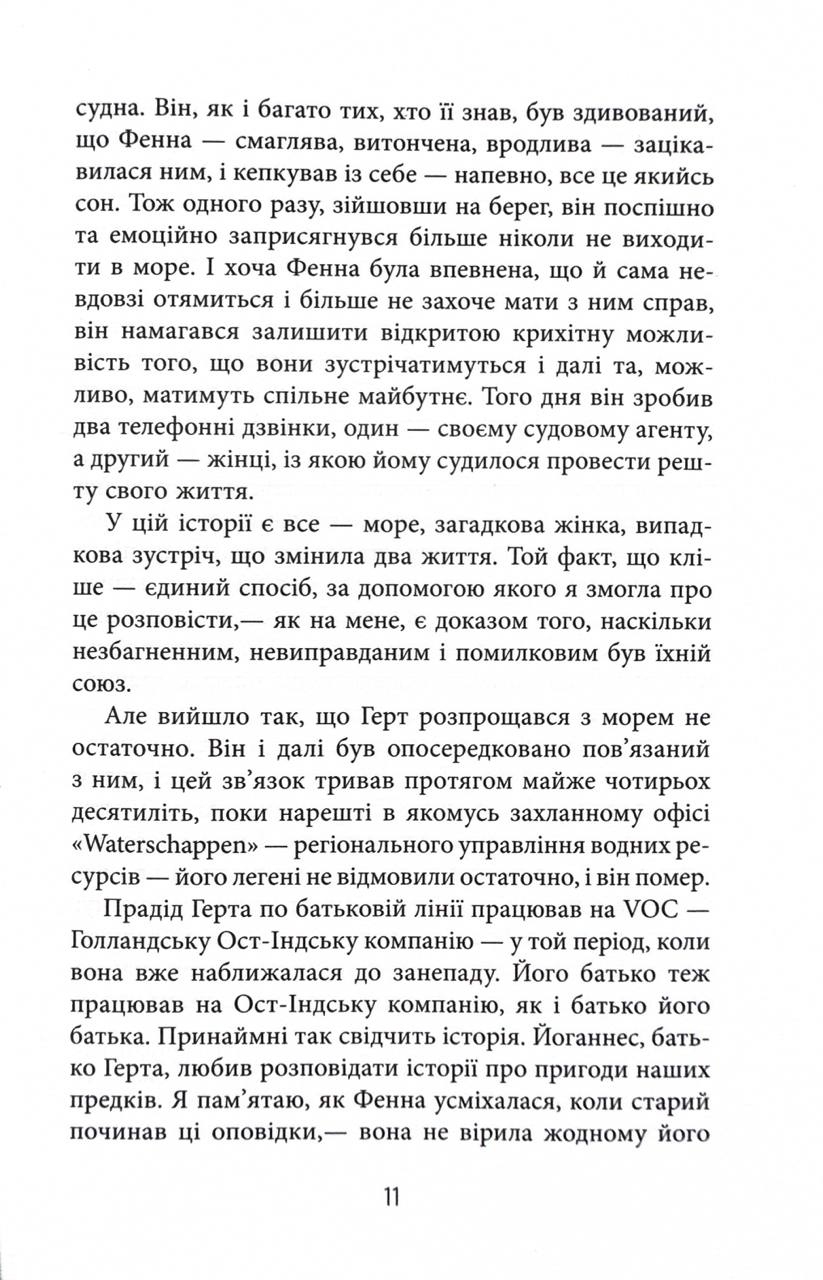 судна. Він, як і багато тих, хто її знав, був здивований, що Фенна — смаглява, витончена, вродлива — зацікавилася ним, і кепкував із себе — напевно, все це якийсь сон. Тож одного разу, зійшовши на берег, він поспішно та емоційно заприсягнувся більше ніколи не виходити в море. І хоча Фенна була впевнена, що й сама невдовзі отямиться і більше не захоче мати з ним справ, він намагався залишити відкритою крихітну можливість того, що вони зустрічатимуться і далі та, можливо, матимуть спільне майбутнє. Того дня він зробив два телефонні дзвінки, один — своєму судовому агенту, а другий — жінці, із якою йому судилося провести решту свого життя.

У цій історії є все — море, загадкова жінка, випадкова зустріч, що змінила два життя. Той факт, що кліше — єдиний спосіб, за допомогою якого я змогла про це розповісти,— як на мене, є доказом того, наскільки незбагненним, невиправданим і помилковим був їхній союз.

Але вийшло так, що Герт розпрощався з морем не остаточно. Він і далі був опосередковано пов'язаний з ним, і цей зв'язок тривав протягом майже чотирьох десятиліть, поки нарешті в якомусь захланному офісі «Waterschappen» — регіонального управління водних ресурсів — його легені не відмовили остаточно, і він помер.

Прадід Герта по батьковій лінії працював на VOC — Голландську Ост-Індську компанію — у той період, коли вона вже наближалася до занепаду. Його батько теж працював на Ост-Індську компанію, як і батько його батька. Принаймні так свідчить історія. Йоганнес, батько Герта, любив розповідати історії про пригоди наших предків. Я пам'ятаю, як Фенна усміхалася, коли старий починав ці оповідки,— вона не вірила жодному його

11